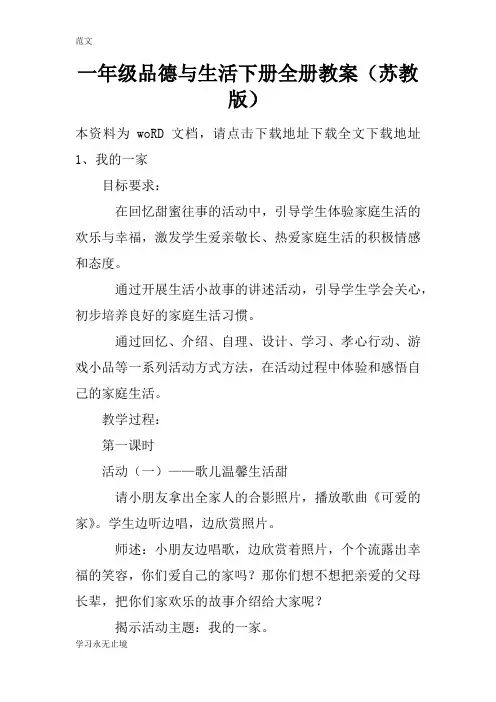 范文

一年级品德与生活下册全册教案（苏教版）

本资料为 woRD 文档，请点击下载地址下载全文下载地址

1、我的一家

目标要求：

在回忆甜蜜往事的活动中，引导学生体验家庭生活的欢乐与幸福，激发学生爱亲敬长、热爱家庭生活的积极情感和态度。

通过开展生活小故事的讲述活动，引导学生学会关心，初步培养良好的家庭生活习惯。

通过回忆、介绍、自理、设计、学习、孝心行动、游戏小品等一系列活动方式方法，在活动过程中体验和感悟自己的家庭生活。

教学过程：

第一课时

活动（一）——歌儿温馨生活甜

请小朋友拿出全家人的合影照片，播放歌曲《可爱的家》。学生边听边唱，边欣赏照片。

师述：小朋友边唱歌，边欣赏着照片，个个流露出幸福的笑容，你们爱自己的家吗？那你们想不想把亲爱的父母长辈，把你们家欢乐的故事介绍给大家呢？

揭示活动主题：我的一家。

学习永无止境